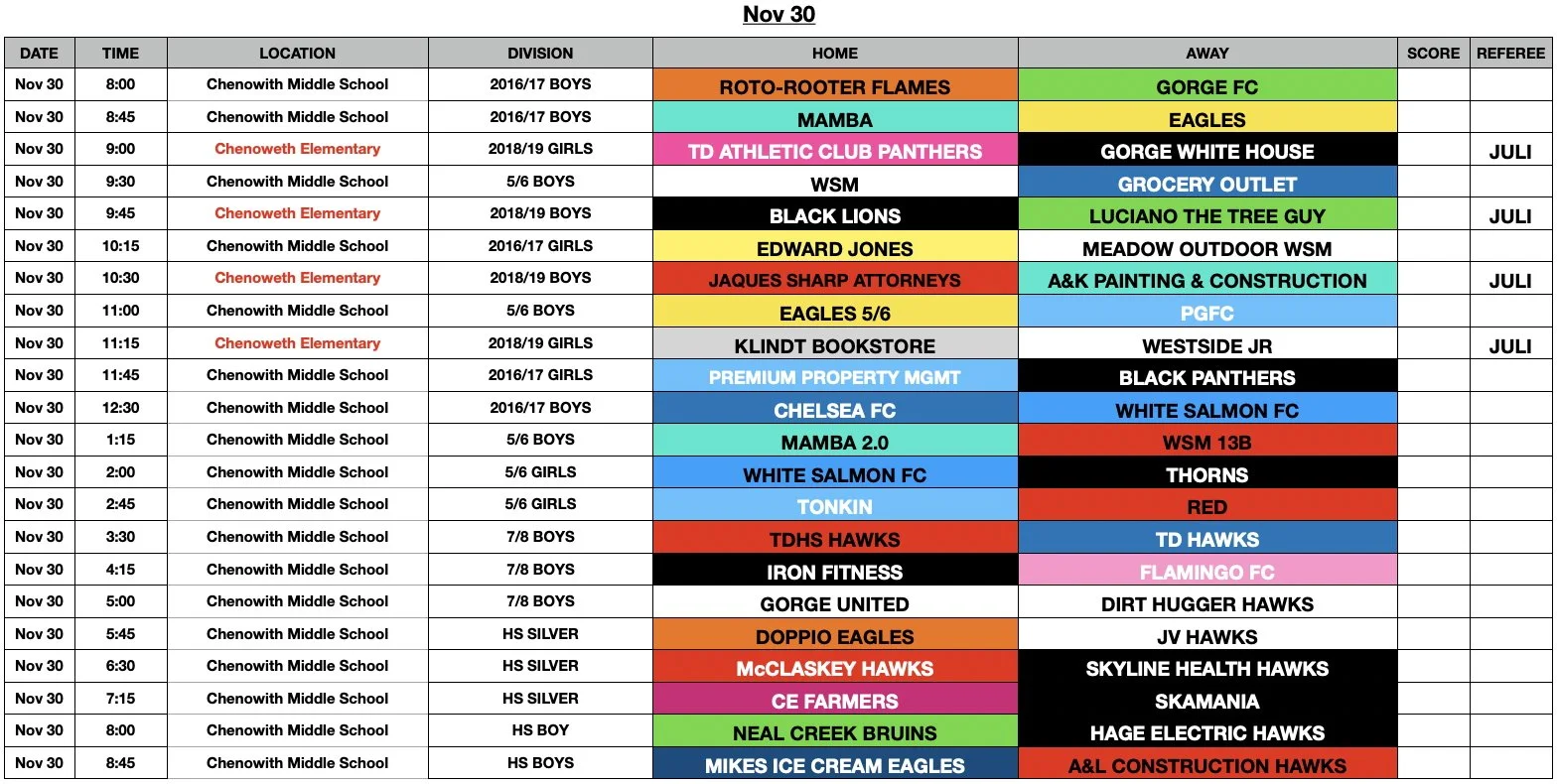 Nov 30

| DATE | TIME | LOCATION | DIVISION | HOME | AWAY | SCORE | REFEREE |
|---|---|---|---|---|---|---|---|
| Nov 30 | 8:00 | Chenowith Middle School | 2016/17 BOYS | ROTO-ROOTER FLAMES | GORGE FC | | |
| Nov 30 | 8:45 | Chenowith Middle School | 2016/17 BOYS | MAMBA | EAGLES | | |
| Nov 30 | 9:00 | Chenoweth Elementary | 2018/19 GIRLS | TD ATHLETIC CLUB PANTHERS | GORGE WHITE HOUSE | | JULI |
| Nov 30 | 9:30 | Chenowith Middle School | 5/6 BOYS | WSM | GROCERY OUTLET | | |
| Nov 30 | 9:45 | Chenoweth Elementary | 2018/19 BOYS | BLACK LIONS | LUCIANO THE TREE GUY | | JULI |
| Nov 30 | 10:15 | Chenowith Middle School | 2016/17 GIRLS | EDWARD JONES | MEADOW OUTDOOR WSM | | |
| Nov 30 | 10:30 | Chenoweth Elementary | 2018/19 BOYS | JAQUES SHARP ATTORNEYS | A&K PAINTING & CONSTRUCTION | | JULI |
| Nov 30 | 11:00 | Chenowith Middle School | 5/6 BOYS | EAGLES 5/6 | PGFC | | |
| Nov 30 | 11:15 | Chenoweth Elementary | 2018/19 GIRLS | KLINDT BOOKSTORE | WESTSIDE JR | | JULI |
| Nov 30 | 11:45 | Chenowith Middle School | 2016/17 GIRLS | PREMIUM PROPERTY MGMT | BLACK PANTHERS | | |
| Nov 30 | 12:30 | Chenowith Middle School | 2016/17 BOYS | CHELSEA FC | WHITE SALMON FC | | |
| Nov 30 | 1:15 | Chenowith Middle School | 5/6 BOYS | MAMBA 2.0 | WSM 13B | | |
| Nov 30 | 2:00 | Chenowith Middle School | 5/6 GIRLS | WHITE SALMON FC | THORNS | | |
| Nov 30 | 2:45 | Chenowith Middle School | 5/6 GIRLS | TONKIN | RED | | |
| Nov 30 | 3:30 | Chenowith Middle School | 7/8 BOYS | TDHS HAWKS | TD HAWKS | | |
| Nov 30 | 4:15 | Chenowith Middle School | 7/8 BOYS | IRON FITNESS | FLAMINGO FC | | |
| Nov 30 | 5:00 | Chenowith Middle School | 7/8 BOYS | GORGE UNITED | DIRT HUGGER HAWKS | | |
| Nov 30 | 5:45 | Chenowith Middle School | HS SILVER | DOPPIO EAGLES | JV HAWKS | | |
| Nov 30 | 6:30 | Chenowith Middle School | HS SILVER | McCLASKEY HAWKS | SKYLINE HEALTH HAWKS | | |
| Nov 30 | 7:15 | Chenowith Middle School | HS SILVER | CE FARMERS | SKAMANIA | | |
| Nov 30 | 8:00 | Chenowith Middle School | HS BOY | NEAL CREEK BRUINS | HAGE ELECTRIC HAWKS | | |
| Nov 30 | 8:45 | Chenowith Middle School | HS BOYS | MIKES ICE CREAM EAGLES | A&L CONSTRUCTION HAWKS | | |